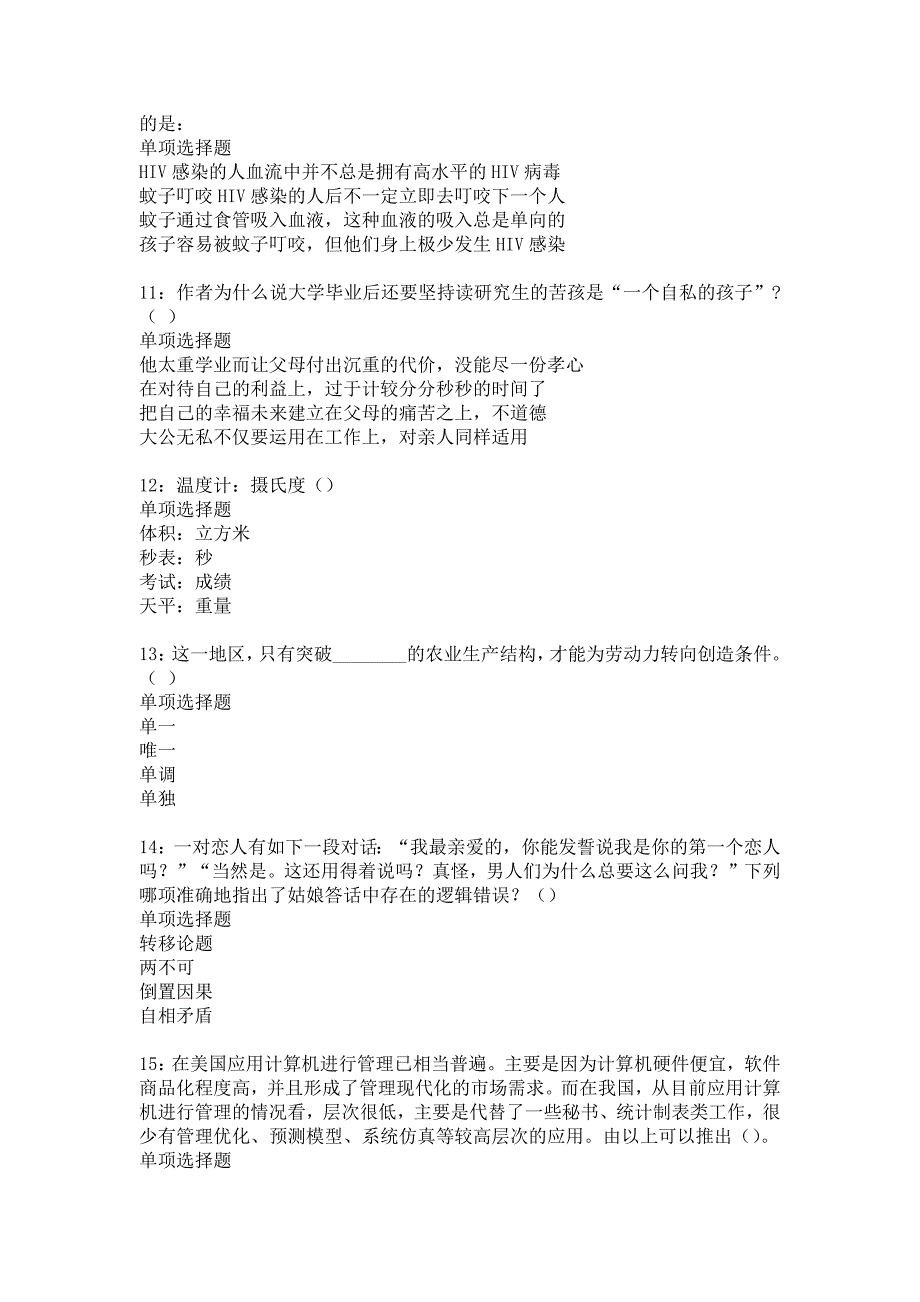 的是：
单项选择题
HIV 感染的人血流中并不总是拥有高水平的 HIV 病毒
蚊子叮咬 HIV 感染的人后不一定立即去叮咬下一个人
蚊子通过食管吸入血液，这种血液的吸入总是单向的
孩子容易被蚊子叮咬，但他们身上极少发生 HIV 感染

11：作者为什么说大学毕业后还要坚持读研究生的苦孩是“一个自私的孩子”？（ ）
单项选择题
他太重学业而让父母付出沉重的代价，没能尽一份孝心
在对待自己的利益上，过于计较分分秒秒的时间了
把自己的幸福未来建立在父母的痛苦之上，不道德
大公无私不仅要运用在工作上，对亲人同样适用

12：温度计：摄氏度（）
单项选择题
体积：立方米
秒表：秒
考试：成绩
天平：重量

13：这一地区，只有突破________的农业生产结构，才能为劳动力转向创造条件。（ ）
单项选择题
单一
唯一
单调
单独

14：一对恋人有如下一段对话：“我最亲爱的，你能发誓说我是你的第一个恋人吗？”“当然是。这还用得着说吗？真怪，男人们为什么总要这么问我？”下列哪项准确地指出了姑娘答话中存在的逻辑错误？（）
单项选择题
转移论题
两不可
倒置因果
自相矛盾

15：在美国应用计算机进行管理已相当普遍。主要是因为计算机硬件便宜，软件商品化程度高，并且形成了管理现代化的市场需求。而在我国，从目前应用计算机进行管理的情况看，层次很低，主要是代替了一些秘书、统计制表类工作，很少有管理优化、预测模型、系统仿真等较高层次的应用。由以上可以推出（）。
单项选择题